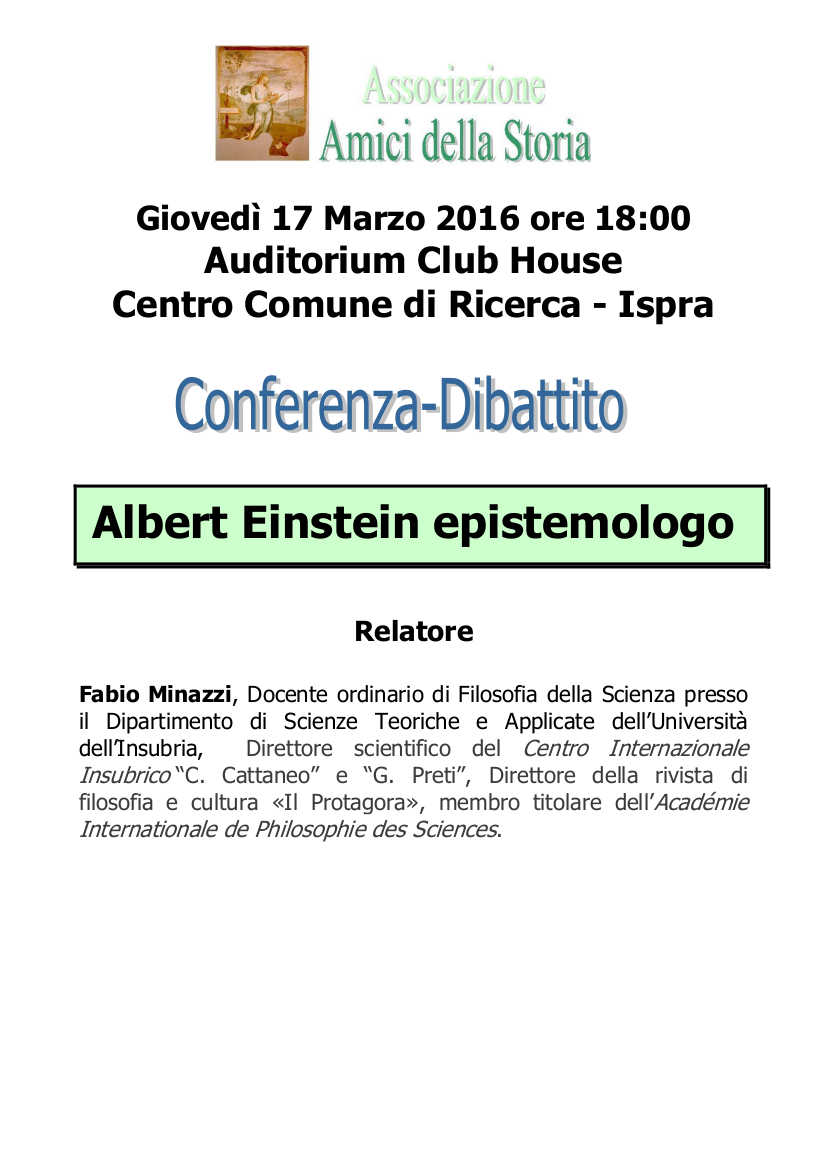 Associazione
Amici della Storia

Giovedì 17 Marzo 2016 ore 18:00
Auditorium Club House
Centro Comune di Ricerca - Ispra

Conferenza-Dibattito

Albert Einstein epistemologo

Relatore

Fabio Minazzi, Docente ordinario di Filosofia della Scienza presso il Dipartimento di Scienze Teoriche e Applicate dell'Università dell'Insubria, Direttore scientifico del Centro Internazionale Insubrico "C. Cattaneo" e "G. Preti", Direttore della rivista di filosofia e cultura «Il Protagora», membro titolare dell'Académie Internationale de Philosophie des Sciences.